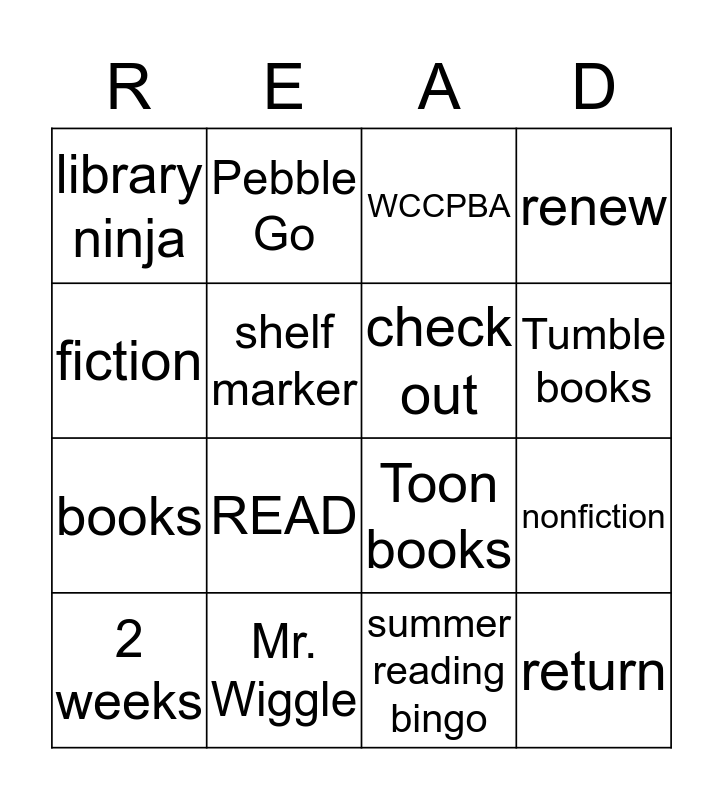 | R | E | A | D |
|---|---|---|---|
| library ninja | Pebble Go | WCCPBA | renew |
| fiction | shelf marker | check out | Tumble books |
| books | READ | Toon books | nonfiction |
| 2 weeks | Mr. Wiggle | summer reading bingo | return |